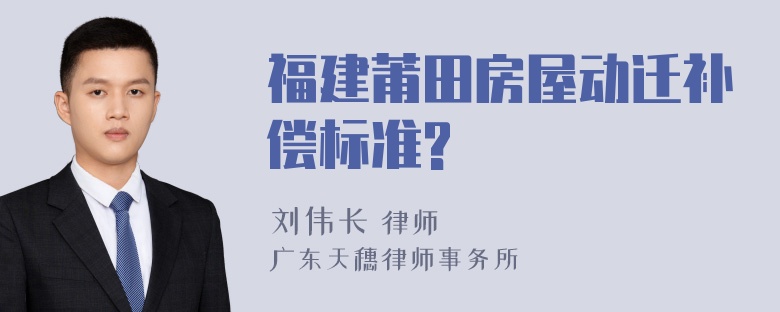 福建莆田房屋动迁补偿标准?

刘伟长 律师
广东天穗律师事务所